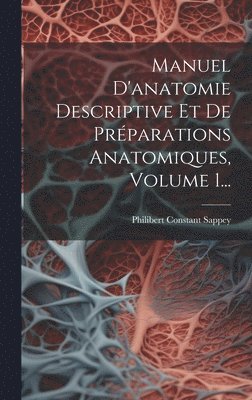 Manuel D'anatomie Descriptive Et De Préparations Anatomiques, Volume 1...

Philibert Constant Sappey